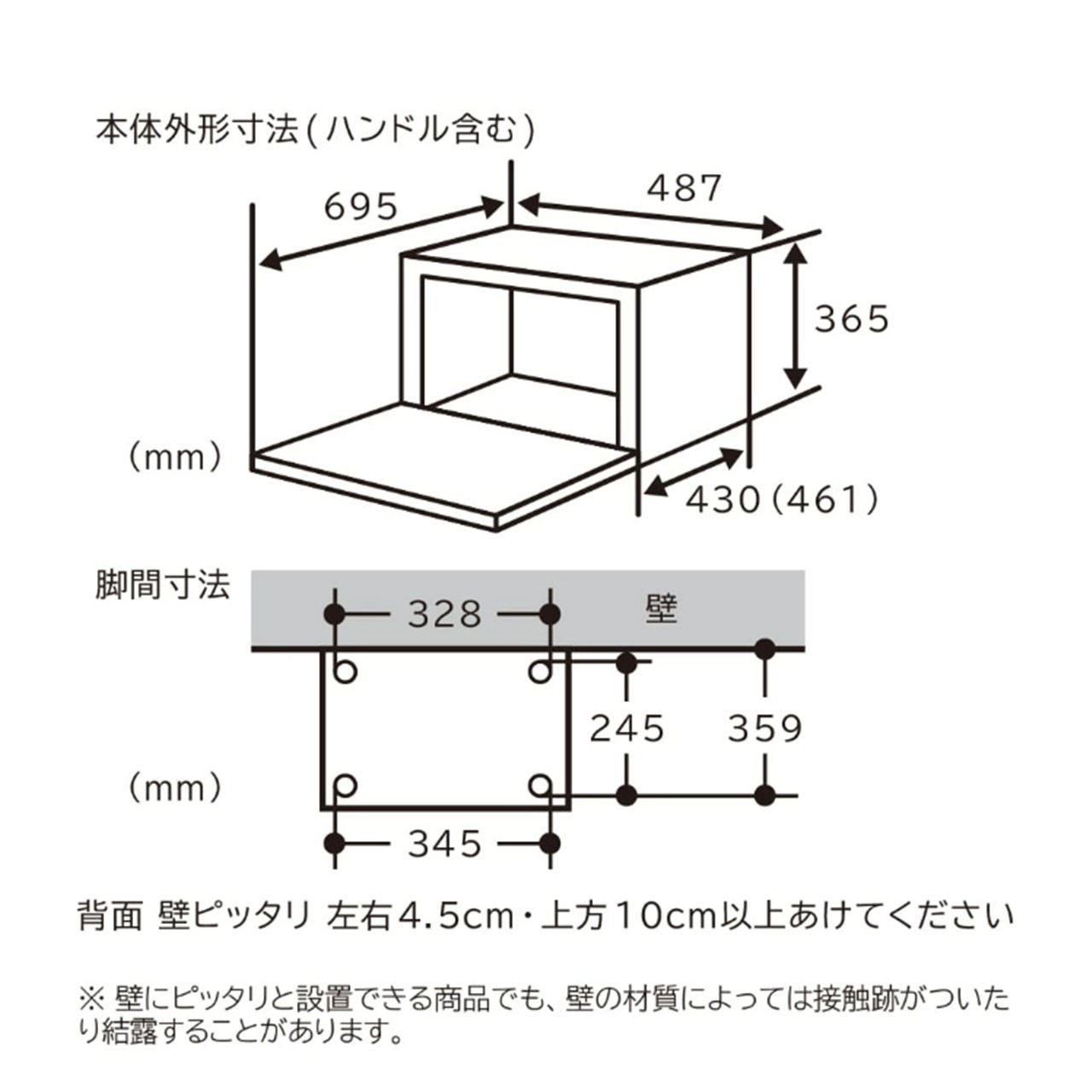 本体外形寸法(ハンドル含む)

695

487

365

(mm)

430(461)

脚間寸法

328

壁

245

359

(mm)

345

背面 壁ピッタリ 左右4.5cm・上方10cm以上あけてください

※ 壁にピッタリと設置できる商品でも、壁の材質によっては接触跡がついたり結露することがあります。